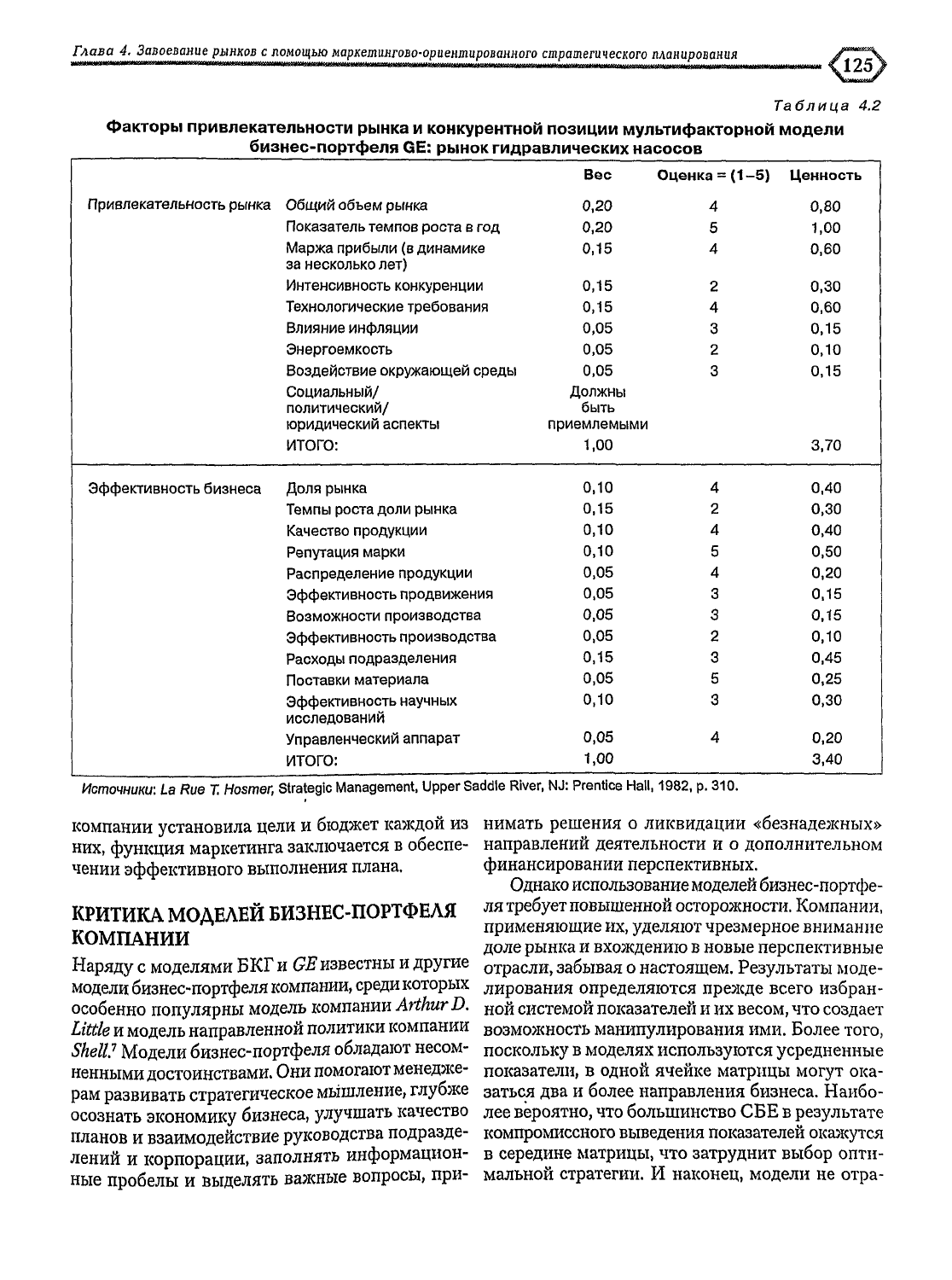 Глава 4. Завоевание рынков с помощью маркетингово-ориентированного стратегического планирования 125

Таблица 4.2

Факторы привлекательности рынка и конкурентной позиции мультифакторной модели бизнес-портфеля GE: рынок гидравлических насосов

| | | Вес | Оценка = (1–5) | Ценность |
|---|---|---|---|---|
| Привлекательность рынка | Общий объем рынка | 0,20 | 4 | 0,80 |
| | Показатель темпов роста в год | 0,20 | 5 | 1,00 |
| | Маржа прибыли (в динамике за несколько лет) | 0,15 | 4 | 0,60 |
| | Интенсивность конкуренции | 0,15 | 2 | 0,30 |
| | Технологические требования | 0,15 | 4 | 0,60 |
| | Влияние инфляции | 0,05 | 3 | 0,15 |
| | Энергоемкость | 0,05 | 2 | 0,10 |
| | Воздействие окружающей среды | 0,05 | 3 | 0,15 |
| | Социальный/ политический/ юридический аспекты | Должны быть приемлемыми | | |
| | ИТОГО: | 1,00 | | 3,70 |
| Эффективность бизнеса | Доля рынка | 0,10 | 4 | 0,40 |
| | Темпы роста доли рынка | 0,15 | 2 | 0,30 |
| | Качество продукции | 0,10 | 4 | 0,40 |
| | Репутация марки | 0,10 | 5 | 0,50 |
| | Распределение продукции | 0,05 | 4 | 0,20 |
| | Эффективность продвижения | 0,05 | 3 | 0,15 |
| | Возможности производства | 0,05 | 3 | 0,15 |
| | Эффективность производства | 0,05 | 2 | 0,10 |
| | Расходы подразделения | 0,15 | 3 | 0,45 |
| | Поставки материала | 0,05 | 5 | 0,25 |
| | Эффективность научных исследований | 0,10 | 3 | 0,30 |
| | Управленческий аппарат | 0,05 | 4 | 0,20 |
| | ИТОГО: | 1,00 | | 3,40 |

Источники: La Rue T. Hosmer, Strategic Management, Upper Saddle River, NJ: Prentice Hall, 1982, p. 310.

компании установила цели и бюджет каждой из них, функция маркетинга заключается в обеспечении эффективного выполнения плана.

КРИТИКА МОДЕЛЕЙ БИЗНЕС-ПОРТФЕЛЯ КОМПАНИИ

Наряду с моделями БКГ и GE известны и другие модели бизнес-портфеля компании, среди которых особенно популярны модель компании Arthur D. Little и модель направленной политики компании Shell.$^{7}$ Модели бизнес-портфеля обладают несомненными достоинствами. Они помогают менеджерам развивать стратегическое мышление, глубже осознать экономику бизнеса, улучшать качество планов и взаимодействие руководства подразделений и корпорации, заполнять информационные пробелы и выделять важные вопросы, принимать решения о ликвидации «безнадежных» направлений деятельности и о дополнительном финансировании перспективных.

Однако использование моделей бизнес-портфеля требует повышенной осторожности. Компании, применяющие их, уделяют чрезмерное внимание доле рынка и вхождению в новые перспективные отрасли, забывая о настоящем. Результаты моделирования определяются прежде всего избранной системой показателей и их весом, что создает возможность манипулирования ими. Более того, поскольку в моделях используются усредненные показатели, в одной ячейке матрицы могут оказаться два и более направления бизнеса. Наиболее вероятно, что большинство СБЕ в результате компромиссного выведения показателей окажутся в середине матрицы, что затруднит выбор оптимальной стратегии. И наконец, модели не отра-